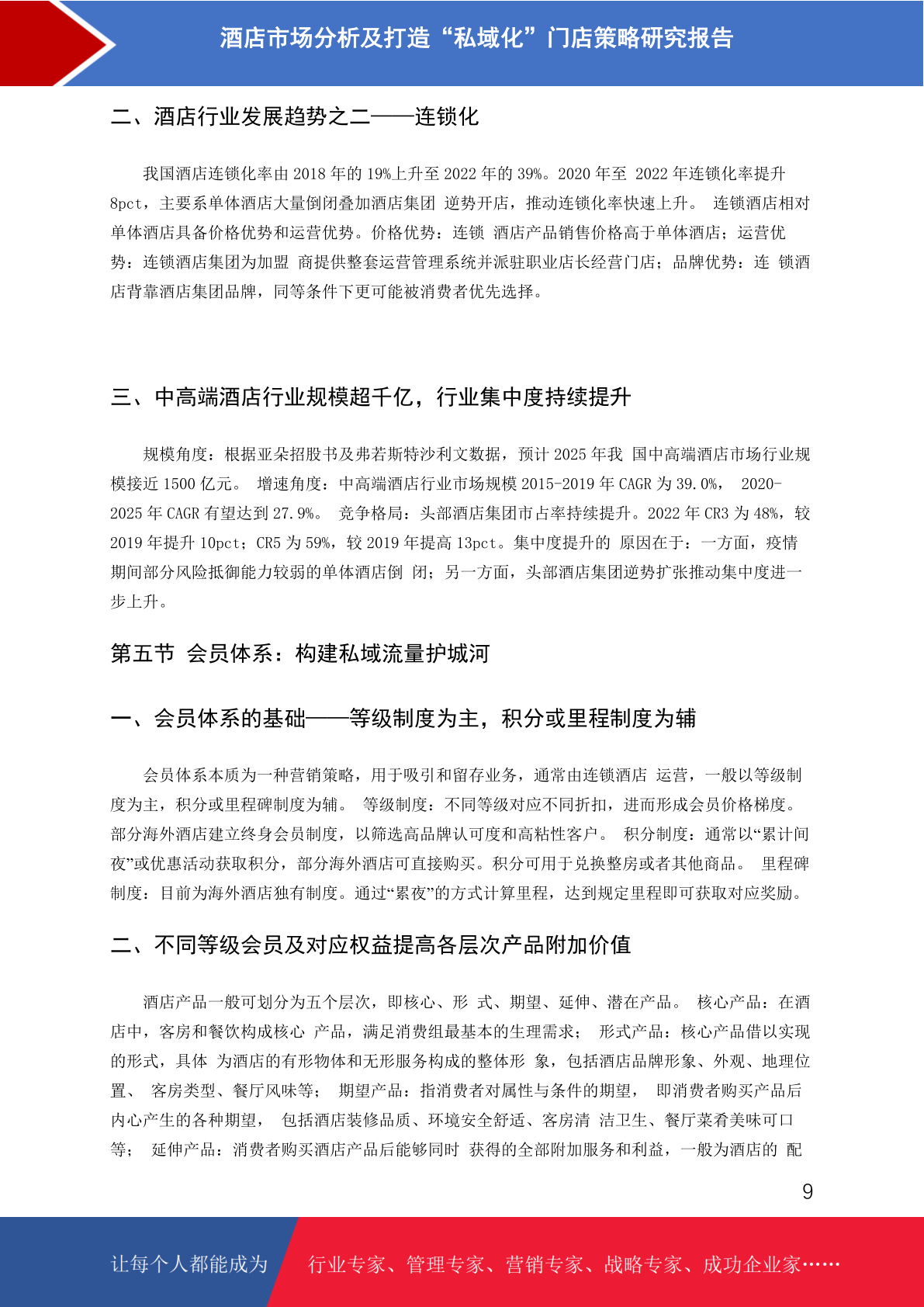 酒店市场分析及打造“私域化”门店策略研究报告

二、酒店行业发展趋势之二——连锁化

我国酒店连锁化率由 2018 年的 19%上升至 2022 年的 39%。2020 年至 2022 年连锁化率提升 8pct，主要系单体酒店大量倒闭叠加酒店集团 逆势开店，推动连锁化率快速上升。 连锁酒店相对单体酒店具备价格优势和运营优势。价格优势：连锁 酒店产品销售价格高于单体酒店；运营优势：连锁酒店集团为加盟 商提供整套运营管理系统并派驻职业店长经营门店；品牌优势：连 锁酒店背靠酒店集团品牌，同等条件下更可能被消费者优先选择。

三、中高端酒店行业规模超千亿，行业集中度持续提升

规模角度：根据亚朵招股书及弗若斯特沙利文数据，预计 2025 年我 国中高端酒店市场行业规模接近 1500 亿元。 增速角度：中高端酒店行业市场规模 2015-2019 年 CAGR 为 39.0%， 2020-2025 年 CAGR 有望达到 27.9%。 竞争格局：头部酒店集团市占率持续提升。2022 年 CR3 为 48%，较 2019 年提升 10pct；CR5 为 59%，较 2019 年提高 13pct。集中度提升的 原因在于：一方面，疫情期间部分风险抵御能力较弱的单体酒店倒 闭；另一方面，头部酒店集团逆势扩张推动集中度进一步上升。

第五节 会员体系：构建私域流量护城河

一、会员体系的基础——等级制度为主，积分或里程制度为辅

会员体系本质为一种营销策略，用于吸引和留存业务，通常由连锁酒店 运营，一般以等级制度为主，积分或里程碑制度为辅。 等级制度：不同等级对应不同折扣，进而形成会员价格梯度。部分海外酒店建立终身会员制度，以筛选高品牌认可度和高粘性客户。 积分制度：通常以“累计间夜”或优惠活动获取积分，部分海外酒店可直接购买。积分可用于兑换整房或者其他商品。 里程碑制度：目前为海外酒店独有制度。通过“累夜”的方式计算里程，达到规定里程即可获取对应奖励。

二、不同等级会员及对应权益提高各层次产品附加价值

酒店产品一般可划分为五个层次，即核心、形 式、期望、延伸、潜在产品。 核心产品：在酒店中，客房和餐饮构成核心 产品，满足消费组最基本的生理需求； 形式产品：核心产品借以实现的形式，具体 为酒店的有形物体和无形服务构成的整体形 象，包括酒店品牌形象、外观、地理位置、 客房类型、餐厅风味等； 期望产品：指消费者对属性与条件的期望， 即消费者购买产品后内心产生的各种期望， 包括酒店装修品质、环境安全舒适、客房清 洁卫生、餐厅菜肴美味可口等； 延伸产品：消费者购买酒店产品后能够同时 获得的全部附加服务和利益，一般为酒店的 配

9

让每个人都能成为 行业专家、管理专家、营销专家、战略专家、成功企业家……